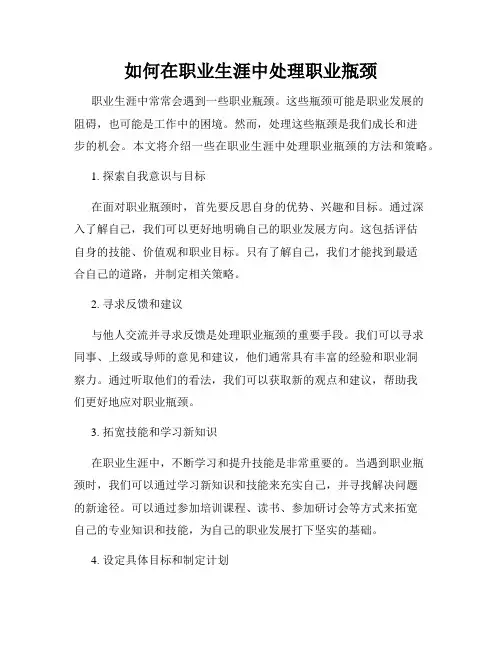 如何在职业生涯中处理职业瓶颈

职业生涯中常常会遇到一些职业瓶颈。这些瓶颈可能是职业发展的阻碍，也可能是工作中的困境。然而，处理这些瓶颈是我们成长和进步的机会。本文将介绍一些在职业生涯中处理职业瓶颈的方法和策略。

1. 探索自我意识与目标

在面对职业瓶颈时，首先要反思自身的优势、兴趣和目标。通过深入了解自己，我们可以更好地明确自己的职业发展方向。这包括评估自身的技能、价值观和职业目标。只有了解自己，我们才能找到最适合自己的道路，并制定相关策略。

2. 寻求反馈和建议

与他人交流并寻求反馈是处理职业瓶颈的重要手段。我们可以寻求同事、上级或导师的意见和建议，他们通常具有丰富的经验和职业洞察力。通过听取他们的看法，我们可以获取新的观点和建议，帮助我们更好地应对职业瓶颈。

3. 拓宽技能和学习新知识

在职业生涯中，不断学习和提升技能是非常重要的。当遇到职业瓶颈时，我们可以通过学习新知识和技能来充实自己，并寻找解决问题的新途径。可以通过参加培训课程、读书、参加研讨会等方式来拓宽自己的专业知识和技能，为自己的职业发展打下坚实的基础。

4. 设定具体目标和制定计划